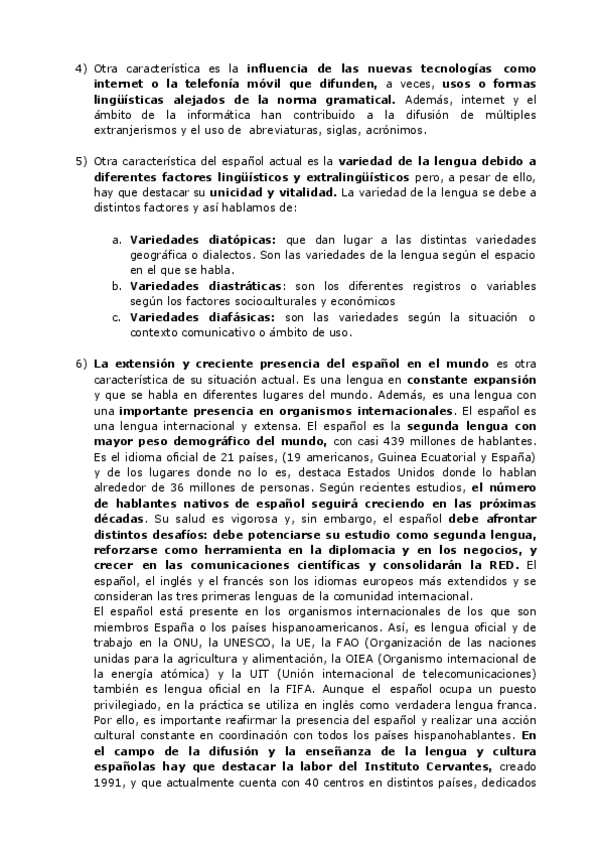 4) Otra característica es la influencia de las nuevas tecnologías como internet o la telefonía móvil que difunden, a veces, usos o formas lingüísticas alejados de la norma gramatical. Además, internet y el ámbito de la informática han contribuido a la difusión de múltiples extranjerismos y el uso de abreviaturas, siglas, acrónimos.

5) Otra característica del español actual es la variedad de la lengua debido a diferentes factores lingüísticos y extralingüísticos pero, a pesar de ello, hay que destacar su unicidad y vitalidad. La variedad de la lengua se debe a distintos factores y así hablamos de:

a. Variedades diatópicas: que dan lugar a las distintas variedades geográfica o dialectos. Son las variedades de la lengua según el espacio en el que se habla.
b. Variedades diastráticas: son los diferentes registros o variables según los factores socioculturales y económicos
c. Variedades diafásicas: son las variedades según la situación o contexto comunicativo o ámbito de uso.

6) La extensión y creciente presencia del español en el mundo es otra característica de su situación actual. Es una lengua en constante expansión y que se habla en diferentes lugares del mundo. Además, es una lengua con una importante presencia en organismos internacionales. El español es una lengua internacional y extensa. El español es la segunda lengua con mayor peso demográfico del mundo, con casi 439 millones de hablantes. Es el idioma oficial de 21 países, (19 americanos, Guinea Ecuatorial y España) y de los lugares donde no lo es, destaca Estados Unidos donde lo hablan alrededor de 36 millones de personas. Según recientes estudios, el número de hablantes nativos de español seguirá creciendo en las próximas décadas. Su salud es vigorosa y, sin embargo, el español debe afrontar distintos desafíos: debe potenciarse su estudio como segunda lengua, reforzarse como herramienta en la diplomacia y en los negocios, y crecer en las comunicaciones científicas y consolidarán la RED. El español, el inglés y el francés son los idiomas europeos más extendidos y se consideran las tres primeras lenguas de la comunidad internacional.
El español está presente en los organismos internacionales de los que son miembros España o los países hispanoamericanos. Así, es lengua oficial y de trabajo en la ONU, la UNESCO, la UE, la FAO (Organización de las naciones unidas para la agricultura y alimentación, la OIEA (Organismo internacional de la energía atómica) y la UIT (Unión internacional de telecomunicaciones) también es lengua oficial en la FIFA. Aunque el español ocupa un puesto privilegiado, en la práctica se utiliza en inglés como verdadera lengua franca. Por ello, es importante reafirmar la presencia del español y realizar una acción cultural constante en coordinación con todos los países hispanohablantes. En el campo de la difusión y la enseñanza de la lengua y cultura españolas hay que destacar la labor del Instituto Cervantes, creado 1991, y que actualmente cuenta con 40 centros en distintos países, dedicados